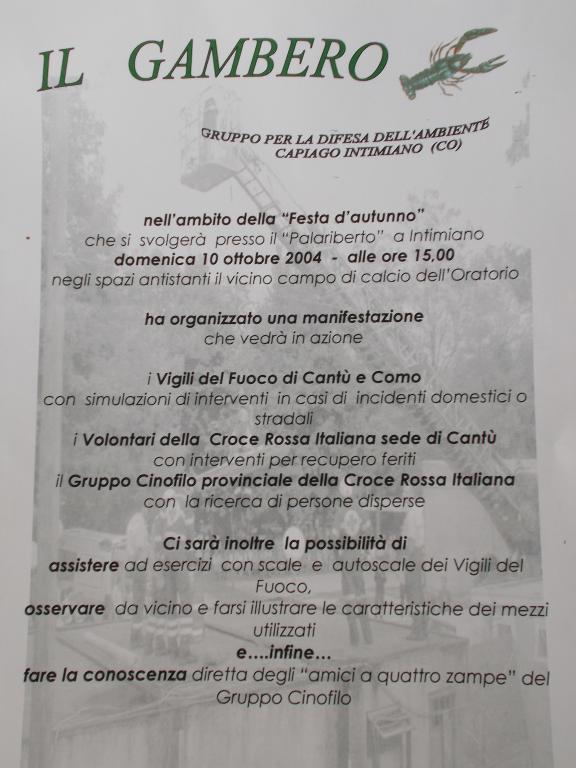 IL GAMBERO

GRUPPO PER LA DIFESA DELL'AMBIENTE
CAPIAGO INTIMIANO (CO)

nell'ambito della "Festa d'autunno"
che si svolgerà presso il "Palariberto" a Intimiano
domenica 10 ottobre 2004 - alle ore 15,00
negli spazi antistanti il vicino campo di calcio dell'Oratorio

ha organizzato una manifestazione
che vedrà in azione

i Vigili del Fuoco di Cantù e Como
con simulazioni di interventi in casi di incidenti domestici o stradali
i Volontari della Croce Rossa Italiana sede di Cantù
con interventi per recupero feriti
il Gruppo Cinofilo provinciale della Croce Rossa Italiana
con la ricerca di persone disperse

Ci sarà inoltre la possibilità di
assistere ad esercizi con scale e autoscale dei Vigili del Fuoco,
osservare da vicino e farsi illustrare le caratteristiche dei mezzi utilizzati
e....infine...
fare la conoscenza diretta degli "amici a quattro zampe" del Gruppo Cinofilo